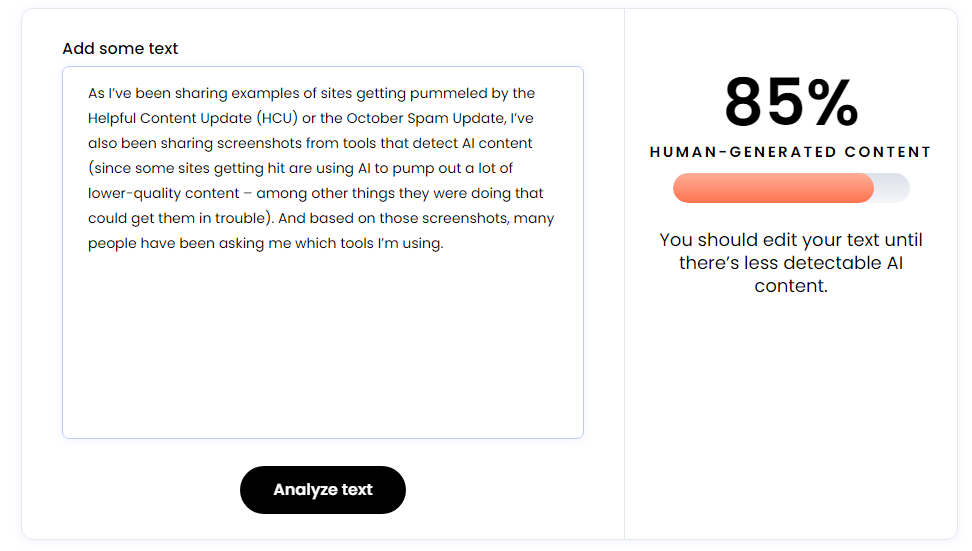 Add some text

As I've been sharing examples of sites getting pummeled by the Helpful Content Update (HCU) or the October Spam Update, I've also been sharing screenshots from tools that detect AI content (since some sites getting hit are using AI to pump out a lot of lower-quality content – among other things they were doing that could get them in trouble). And based on those screenshots, many people have been asking me which tools I'm using.

Analyze text

85%

HUMAN-GENERATED CONTENT

You should edit your text until there's less detectable AI content.